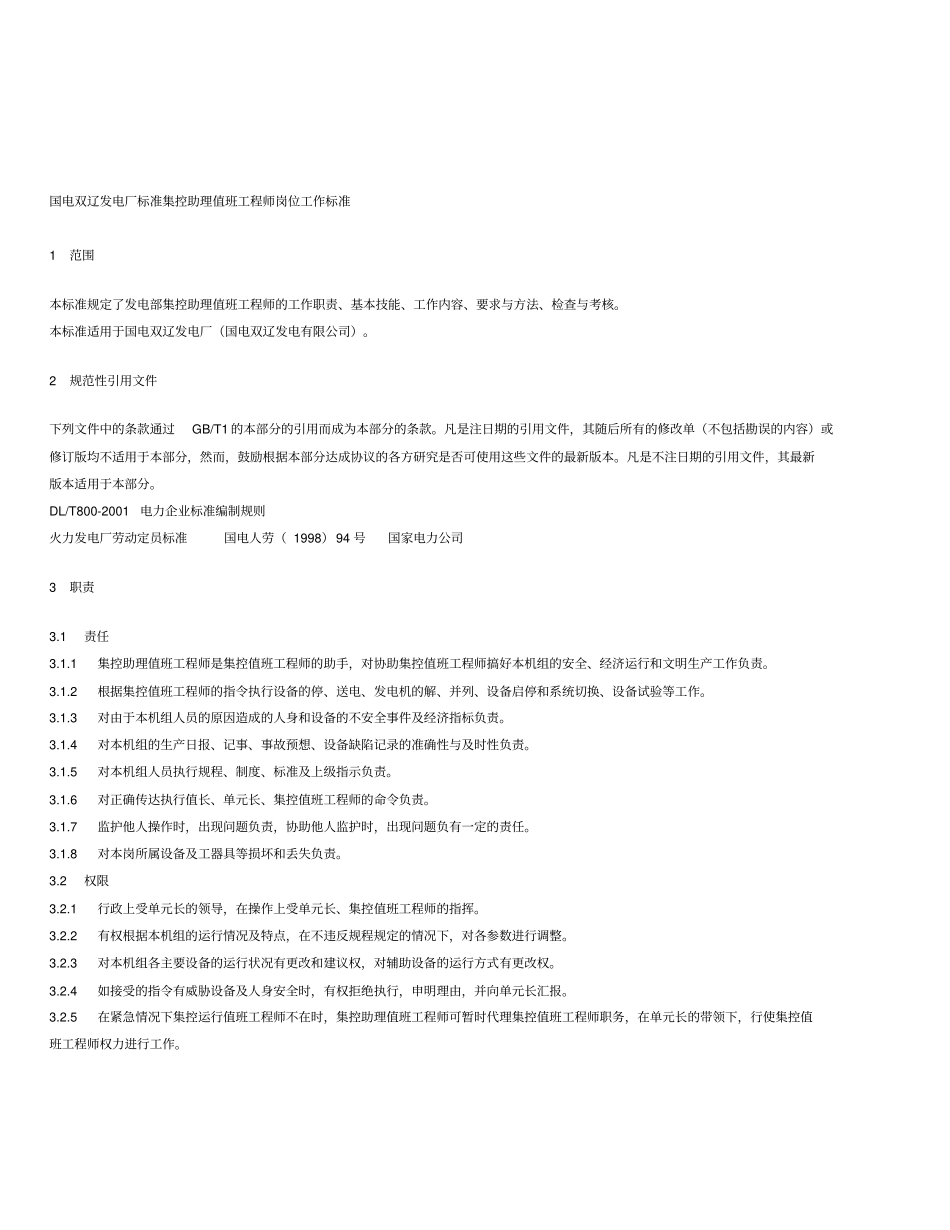 国电双辽发电厂标准集控助理值班工程师岗位工作标准

1　范围

本标准规定了发电部集控助理值班工程师的工作职责、基本技能、工作内容、要求与方法、检查与考核。
本标准适用于国电双辽发电厂（国电双辽发电有限公司）。

2　规范性引用文件

下列文件中的条款通过　GB/T1 的本部分的引用而成为本部分的条款。凡是注日期的引用文件，其随后所有的修改单（不包括勘误的内容）或修订版均不适用于本部分，然而，鼓励根据本部分达成协议的各方研究是否可使用这些文件的最新版本。凡是不注日期的引用文件，其最新版本适用于本部分。
DL/T800-2001　电力企业标准编制规则
火力发电厂劳动定员标准　　国电人劳（ 1998）94 号　　国家电力公司

3　职责

3.1　责任
3.1.1　集控助理值班工程师是集控值班工程师的助手，对协助集控值班工程师搞好本机组的安全、经济运行和文明生产工作负责。
3.1.2　根据集控值班工程师的指令执行设备的停、送电、发电机的解、并列、设备启停和系统切换、设备试验等工作。
3.1.3　对由于本机组人员的原因造成的人身和设备的不安全事件及经济指标负责。
3.1.4　对本机组的生产日报、记事、事故预想、设备缺陷记录的准确性与及时性负责。
3.1.5　对本机组人员执行规程、制度、标准及上级指示负责。
3.1.6　对正确传达执行值长、单元长、集控值班工程师的命令负责。
3.1.7　监护他人操作时，出现问题负责，协助他人监护时，出现问题负有一定的责任。
3.1.8　对本岗所属设备及工器具等损坏和丢失负责。
3.2　权限
3.2.1　行政上受单元长的领导，在操作上受单元长、集控值班工程师的指挥。
3.2.2　有权根据本机组的运行情况及特点，在不违反规程规定的情况下，对各参数进行调整。
3.2.3　对本机组各主要设备的运行状况有更改和建议权，对辅助设备的运行方式有更改权。
3.2.4　如接受的指令有威胁设备及人身安全时，有权拒绝执行，申明理由，并向单元长汇报。
3.2.5　在紧急情况下集控运行值班工程师不在时，集控助理值班工程师可暂时代理集控值班工程师职务，在单元长的带领下，行使集控值班工程师权力进行工作。